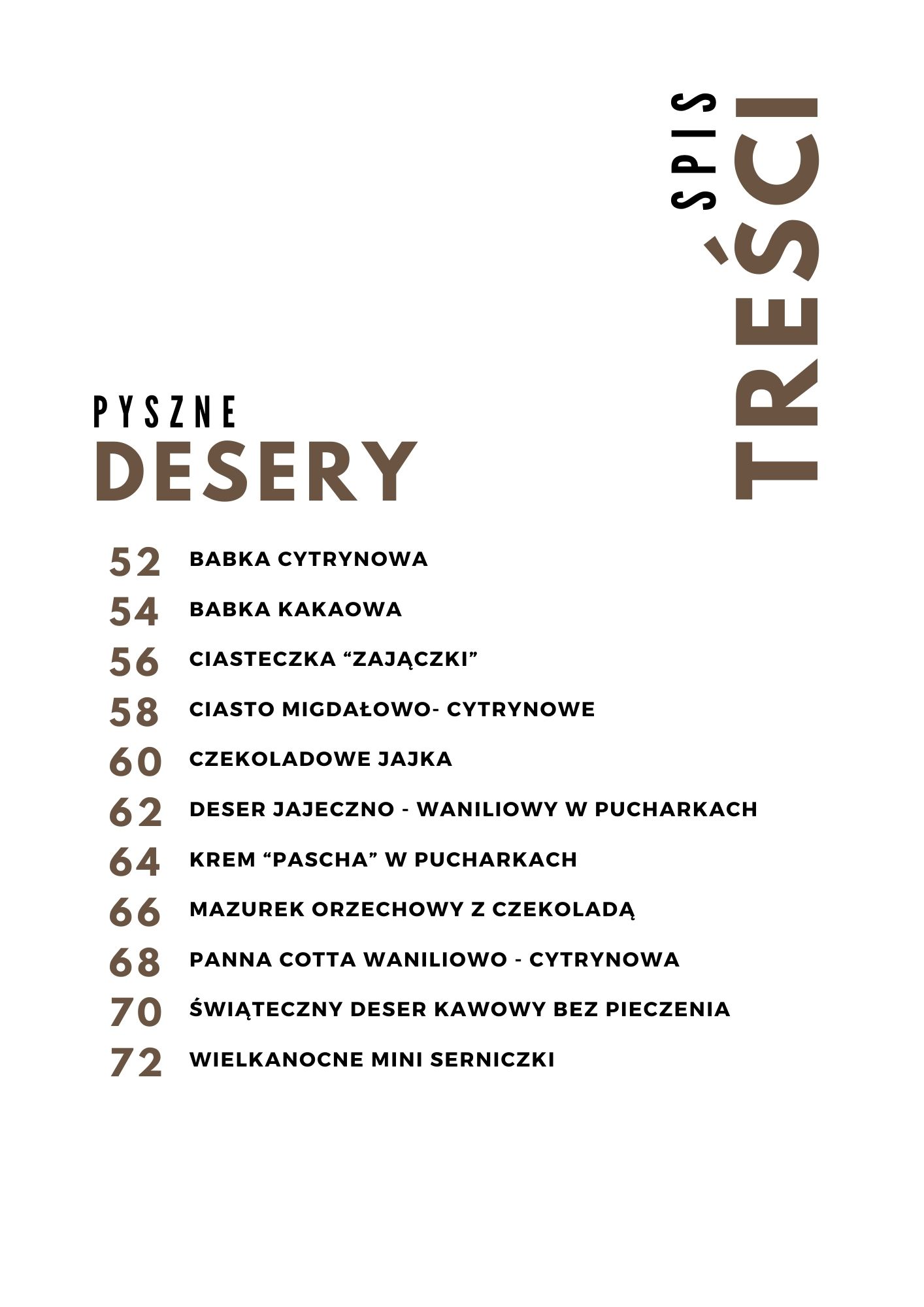 SPIS TREŚCI

PYSZNE
DESERY

52 BABKA CYTRYNOWA
54 BABKA KAKAOWA
56 CIASTECZKA “ZAJĄCZKI”
58 CIASTO MIGDAŁOWO- CYTRYNOWE
60 CZEKOLADOWE JAJKA
62 DESER JAJECZNO - WANILIOWY W PUCHARKACH
64 KREM “PASCHA” W PUCHARKACH
66 MAZUREK ORZECHOWY Z CZEKOLADĄ
68 PANNA COTTA WANILIOWO - CYTRYNOWA
70 ŚWIĄTECZNY DESER KAWOWY BEZ PIECZENIA
72 WIELKANOCNE MINI SERNICZKI